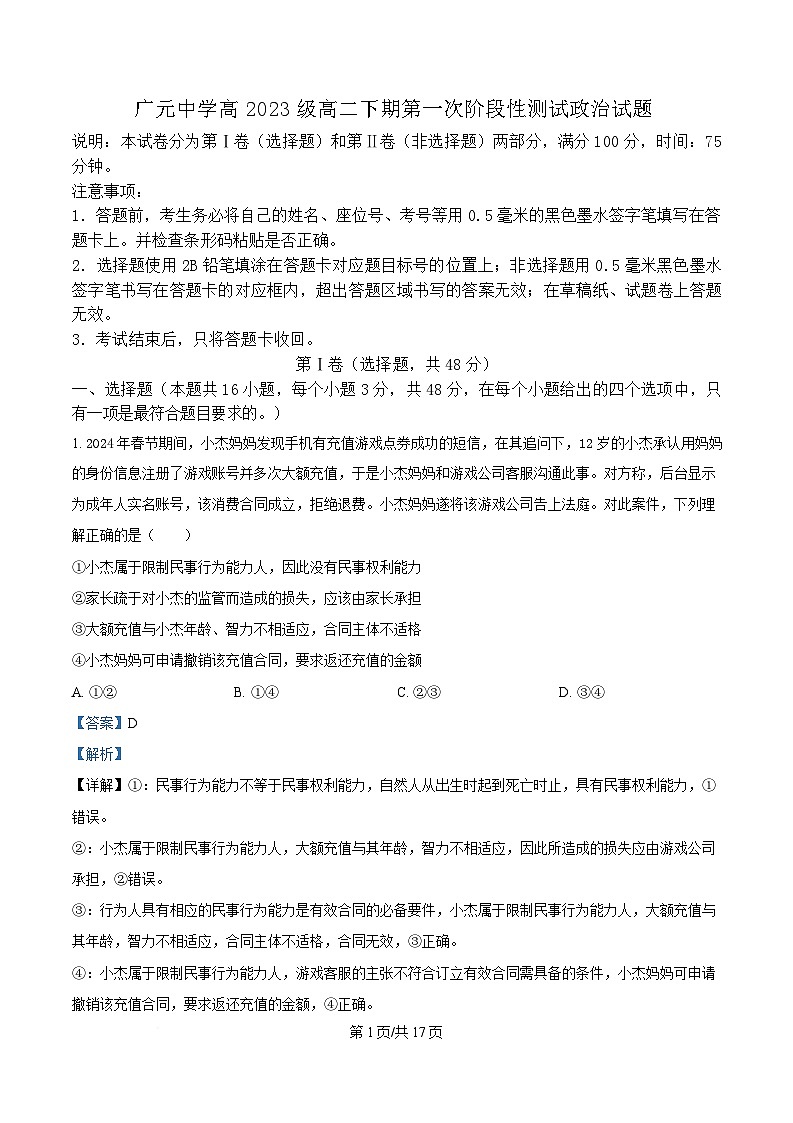 广元中学高 2023 级高二下期第一次阶段性测试政治试题

说明：本试卷分为第Ⅰ卷（选择题）和第Ⅱ卷（非选择题）两部分，满分 100 分，时间：75 分钟。

注意事项：

1. 答题前，考生务必将自己的姓名、座位号、考号等用 0.5 毫米的黑色墨水签字笔填写在答题卡上。并检查条形码粘贴是否正确。

2. 选择题使用 2B 铅笔填涂在答题卡对应题目标号的位置上；非选择题用 0.5 毫米黑色墨水签字笔书写在答题卡的对应框内，超出答题区域书写的答案无效；在草稿纸、试题卷上答题无效。

3. 考试结束后，只将答题卡收回。

第Ⅰ卷（选择题，共 48 分）

一、选择题（本题共 16 小题，每个小题 3 分，共 48 分，在每个小题给出的四个选项中，只有一项是最符合题目要求的。）

1. 2024 年春节期间，小杰妈妈发现手机有充值游戏点券成功的短信，在其追问下，12 岁的小杰承认用妈妈的身份信息注册了游戏账号并多次大额充值，于是小杰妈妈和游戏公司客服沟通此事。对方称，后台显示为成年人实名账号，该消费合同成立，拒绝退费。小杰妈妈遂将该游戏公司告上法庭。对此案件，下列理解正确的是（　　）

①小杰属于限制民事行为能力人，因此没有民事权利能力

②家长疏于对小杰的监管而造成的损失，应该由家长承担

③大额充值与小杰年龄、智力不相适应，合同主体不适格

④小杰妈妈可申请撤销该充值合同，要求返还充值的金额

A. ①②　　B. ①④　　C. ②③　　D. ③④

【答案】D

【解析】

【详解】①：民事行为能力不等于民事权利能力，自然人从出生时起到死亡时止，具有民事权利能力，①错误。

②：小杰属于限制民事行为能力人，大额充值与其年龄，智力不相适应，因此所造成的损失应由游戏公司承担，②错误。

③：行为人具有相应的民事行为能力是有效合同的必备要件，小杰属于限制民事行为能力人，大额充值与其年龄，智力不相适应，合同主体不适格，合同无效，③正确。

④：小杰属于限制民事行为能力人，游戏客服的主张不符合订立有效合同需具备的条件，小杰妈妈可申请撤销该充值合同，要求返还充值的金额，④正确。

第 1 页/共 17 页